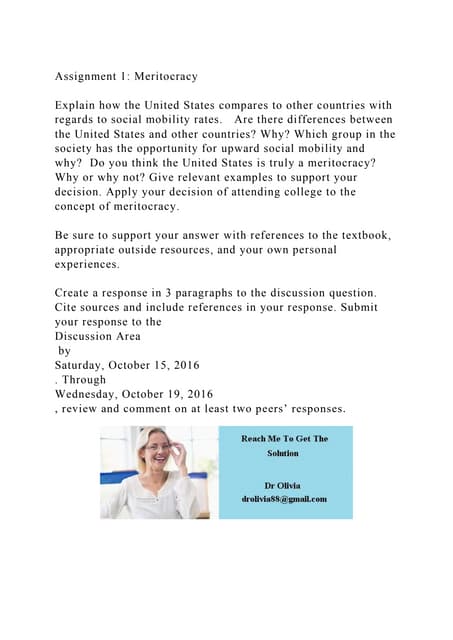 Assignment 1: Meritocracy

Explain how the United States compares to other countries with regards to social mobility rates. Are there differences between the United States and other countries? Why? Which group in the society has the opportunity for upward social mobility and why? Do you think the United States is truly a meritocracy? Why or why not? Give relevant examples to support your decision. Apply your decision of attending college to the concept of meritocracy.

Be sure to support your answer with references to the textbook, appropriate outside resources, and your own personal experiences.

Create a response in 3 paragraphs to the discussion question. Cite sources and include references in your response. Submit your response to the
Discussion Area
by
Saturday, October 15, 2016
. Through
Wednesday, October 19, 2016
, review and comment on at least two peers' responses.

Reach Me To Get The Solution

Dr Olivia
drolivia88@gmail.com